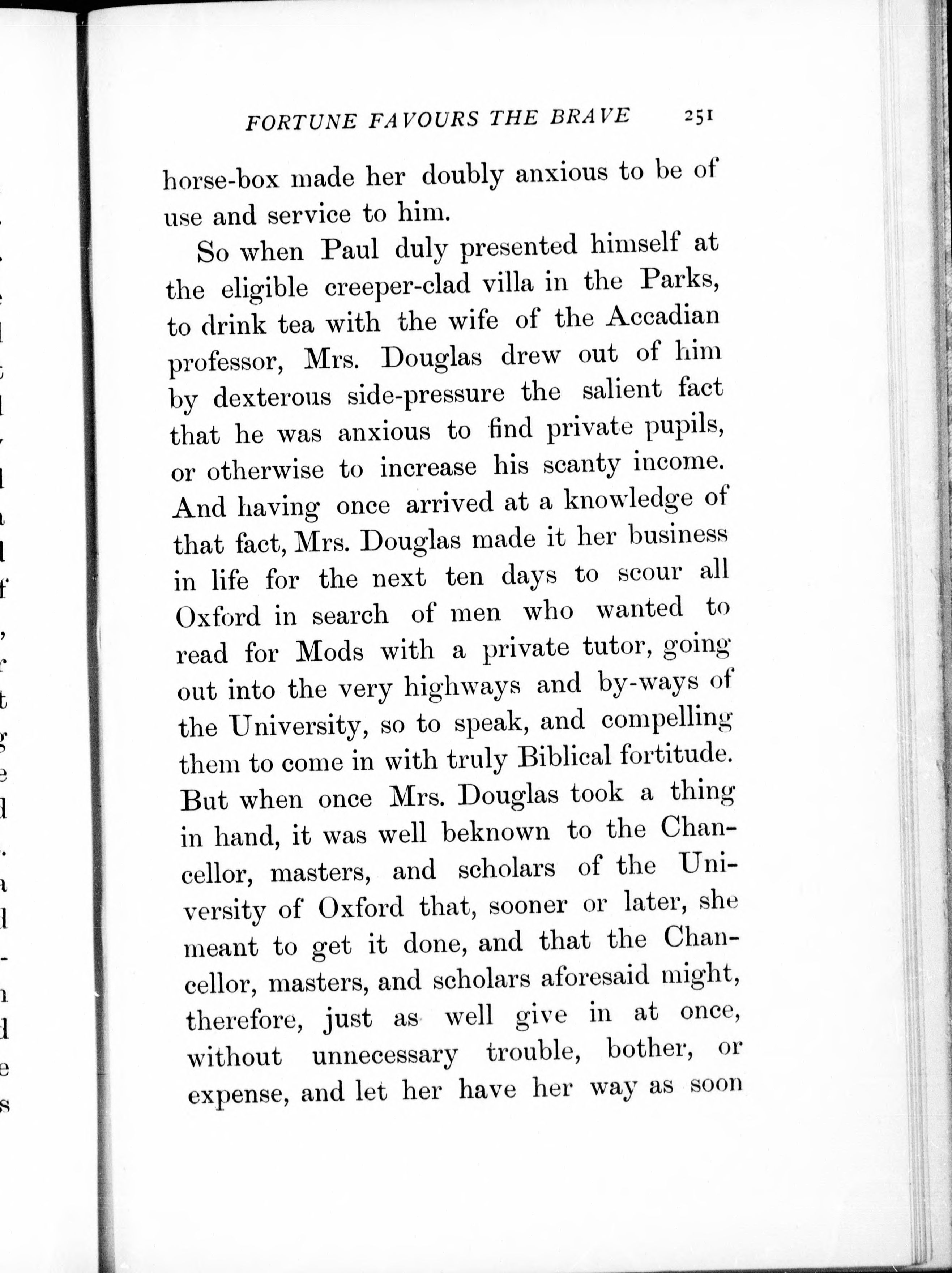 FORTUNE FAVOURS THE BRAVE 251

horse-box made her doubly anxious to be of use and service to him.

So when Paul duly presented himself at the eligible creeper-clad villa in the Parks, to drink tea with the wife of the Accadian professor, Mrs. Douglas drew out of him by dexterous side-pressure the salient fact that he was anxious to find private pupils, or otherwise to increase his scanty income. And having once arrived at a knowledge of that fact, Mrs. Douglas made it her business in life for the next ten days to scour all Oxford in search of men who wanted to read for Mods with a private tutor, going out into the very highways and by-ways of the University, so to speak, and compelling them to come in with truly Biblical fortitude. But when once Mrs. Douglas took a thing in hand, it was well beknown to the Chancellor, masters, and scholars of the University of Oxford that, sooner or later, she meant to get it done, and that the Chancellor, masters, and scholars aforesaid might, therefore, just as well give in at once, without unnecessary trouble, bother, or expense, and let her have her way as soon